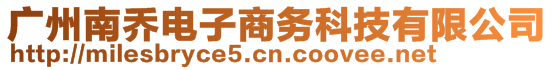 广州南乔电子商务科技有限公司
http://milesbryce5.cn.coovee.net